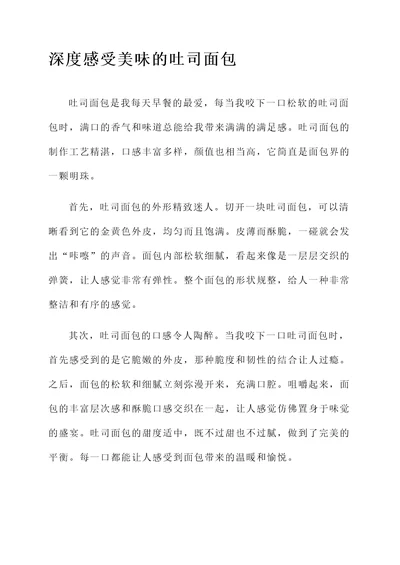 深度感受美味的吐司面包

吐司面包是我每天早餐的最爱，每当我咬下一口松软的吐司面包时，满口的香气和味道总能给我带来满满的满足感。吐司面包的制作工艺精湛，口感丰富多样，颜值也相当高，它简直是面包界的一颗明珠。

首先，吐司面包的外形精致迷人。切开一块吐司面包，可以清晰看到它的金黄色外皮，均匀而且饱满。皮薄而酥脆，一碰就会发出“咔嚓”的声音。面包内部松软细腻，看起来像是一层层交织的弹簧，让人感觉非常有弹性。整个面包的形状规整，给人一种非常整洁和有序的感觉。

其次，吐司面包的口感令人陶醉。当我咬下一口吐司面包时，首先感受到的是它脆嫩的外皮，那种脆度和韧性的结合让人过瘾。之后，面包的松软和细腻立刻弥漫开来，充满口腔。咀嚼起来，面包的丰富层次感和酥脆口感交织在一起，让人感觉仿佛置身于味觉的盛宴。吐司面包的甜度适中，既不过甜也不过腻，做到了完美的平衡。每一口都能让人感受到面包带来的温暖和愉悦。